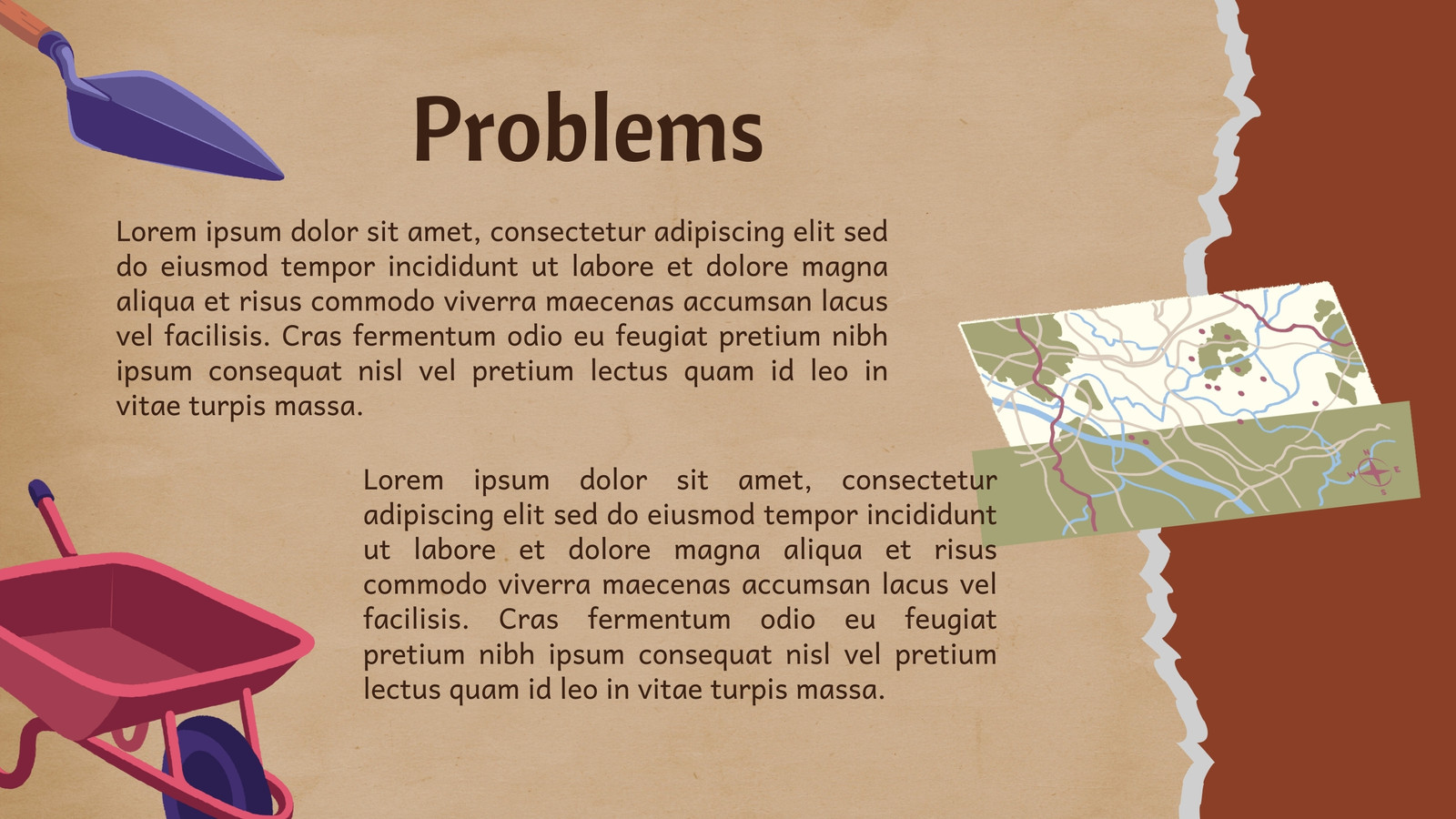 Problems

Lorem ipsum dolor sit amet, consectetur adipiscing elit sed do eiusmod tempor incididunt ut labore et dolore magna aliqua et risus commodo viverra maecenas accumsan lacus vel facilisis. Cras fermentum odio eu feugiat pretium nibh ipsum consequat nisl vel pretium lectus quam id leo in vitae turpis massa.

Lorem ipsum dolor sit amet, consectetur adipiscing elit sed do eiusmod tempor incididunt ut labore et dolore magna aliqua et risus commodo viverra maecenas accumsan lacus vel facilisis. Cras fermentum odio eu feugiat pretium nibh ipsum consequat nisl vel pretium lectus quam id leo in vitae turpis massa.